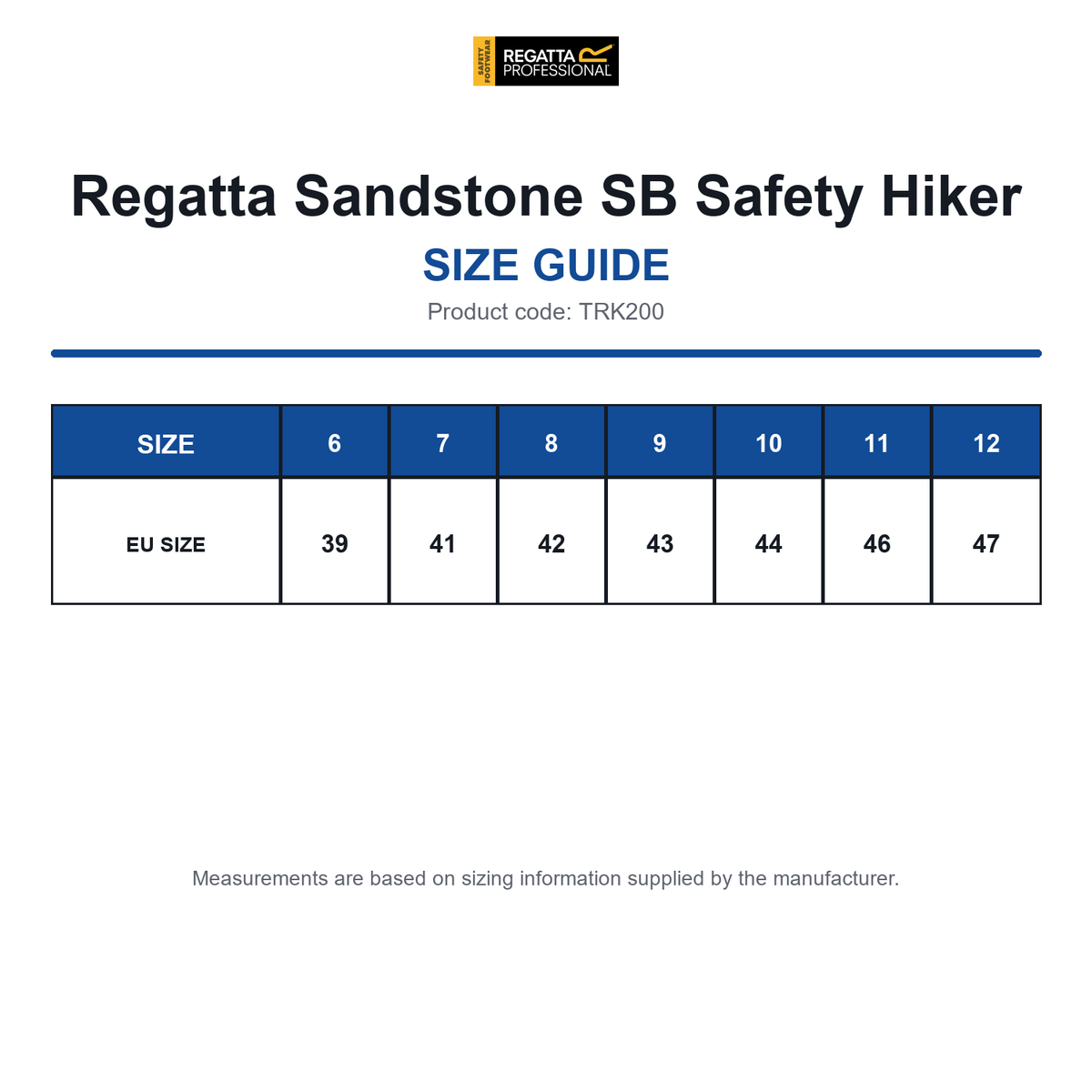 SAFETY FOOTWEAR
REGATTA PROFESSIONAL

Regatta Sandstone SB Safety Hiker

SIZE GUIDE

Product code: TRK200

| SIZE | 6 | 7 | 8 | 9 | 10 | 11 | 12 |
|---|---|---|---|---|---|---|---|
| EU SIZE | 39 | 41 | 42 | 43 | 44 | 46 | 47 |

Measurements are based on sizing information supplied by the manufacturer.